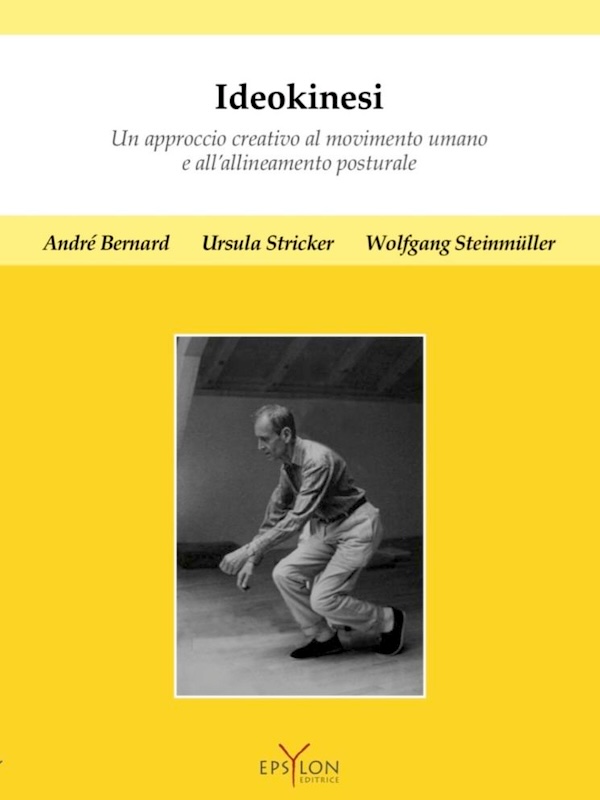 Ideokinesi

Un approccio creativo al movimento umano e all'allineamento posturale

André Bernard Ursula Stricker Wolfgang Steinmüller

EPSYLON EDITRICE